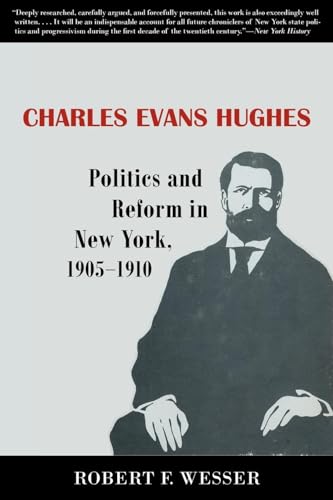 "Deeply researched, carefully argued, and forcefully presented, this work is also exceedingly well written. . . . It will be an indispensable account for all future chroniclers of New York state politics and progressivism during the first decade of the twentieth century."—New York History

CHARLES EVANS HUGHES

Politics and Reform in New York, 1905–1910

ROBERT F. WESSER